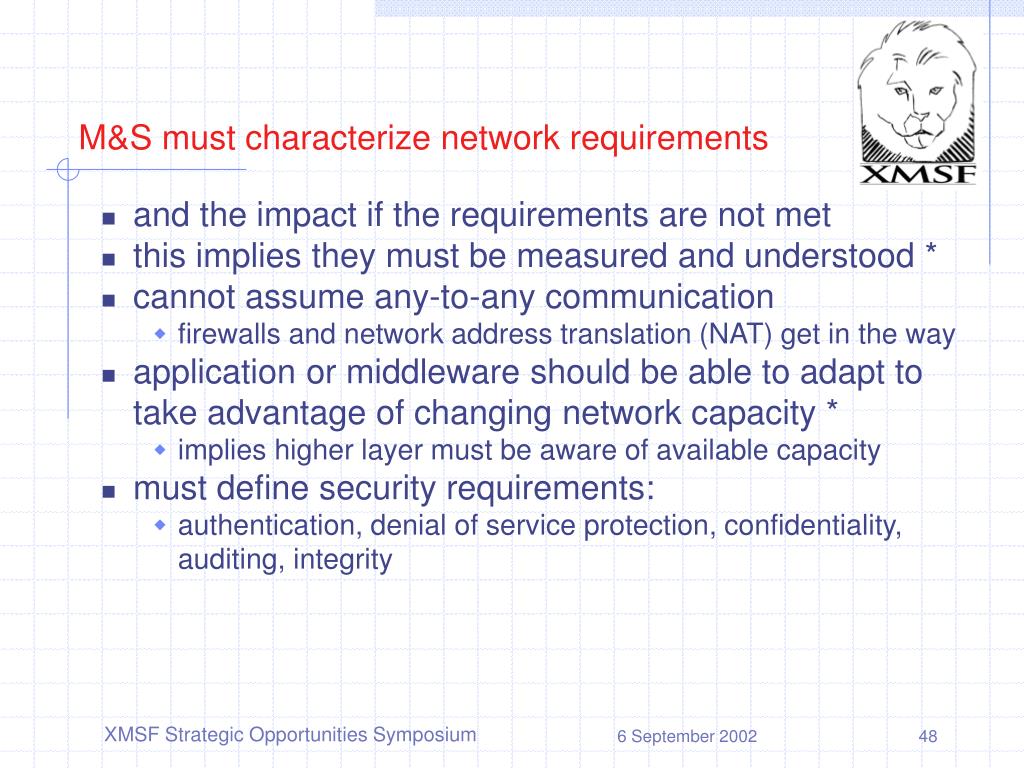 M&S must characterize network requirements

XMSF

- and the impact if the requirements are not met
- this implies they must be measured and understood *
- cannot assume any-to-any communication
  - firewalls and network address translation (NAT) get in the way
- application or middleware should be able to adapt to take advantage of changing network capacity *
  - implies higher layer must be aware of available capacity
- must define security requirements:
  - authentication, denial of service protection, confidentiality, auditing, integrity

XMSF Strategic Opportunities Symposium

6 September 2002

48